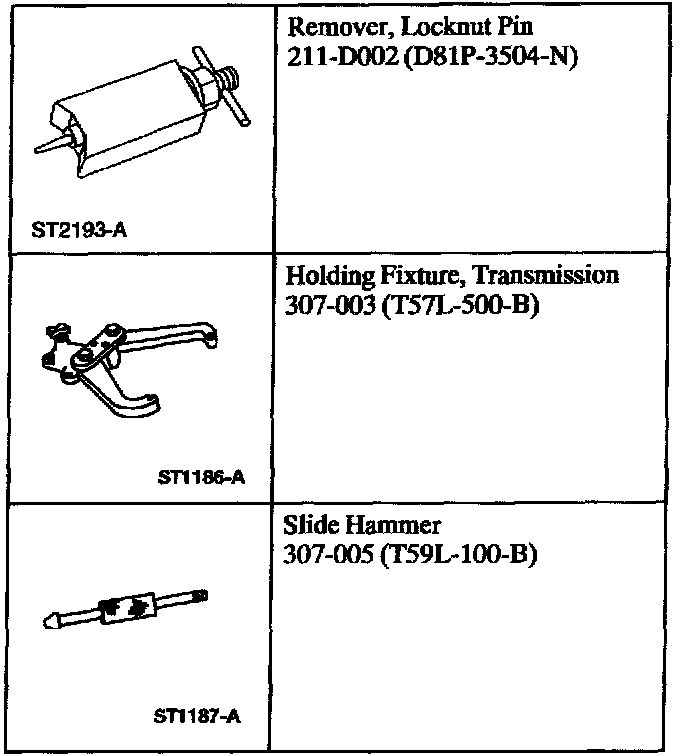 | | |
|---|---|
| ST2193-A | Remover, Locknut Pin 211-D002 (D81P-3504-N) |
| ST1186-A | Holding Fixture, Transmission 307-003 (T57L-500-B) |
| ST1187-A | Slide Hammer 307-005 (T59L-100-B) |